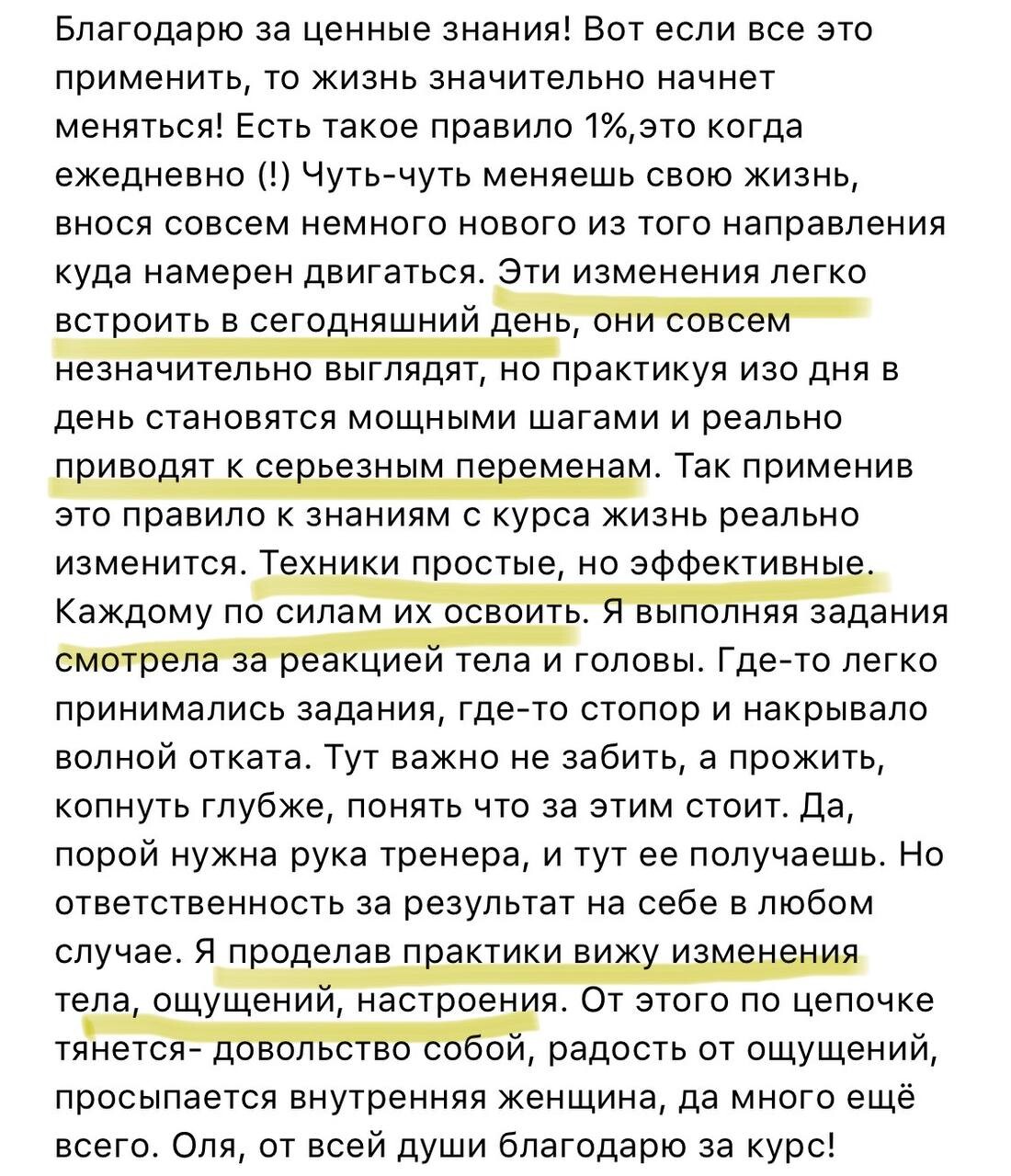 Благодарю за ценные знания! Вот если все это применить, то жизнь значительно начнет меняться! Есть такое правило 1%,это когда ежедневно (!) Чуть-чуть меняешь свою жизнь, внося совсем немного нового из того направления куда намерен двигаться. Эти изменения легко встроить в сегодняшний день, они совсем незначительно выглядят, но практикуя изо дня в день становятся мощными шагами и реально приводят к серьезным переменам. Так применив это правило к знаниям с курса жизнь реально изменится. Техники простые, но эффективные. Каждому по силам их освоить. Я выполняя задания смотрела за реакцией тела и головы. Где-то легко принимались задания, где-то стопор и накрывало волной отката. Тут важно не забить, а прожить, копнуть глубже, понять что за этим стоит. Да, порой нужна рука тренера, и тут ее получаешь. Но ответственность за результат на себе в любом случае. Я проделав практики вижу изменения тела, ощущений, настроения. От этого по цепочке тянется- довольство собой, радость от ощущений, просыпается внутренняя женщина, да много ещё всего. Оля, от всей души благодарю за курс!